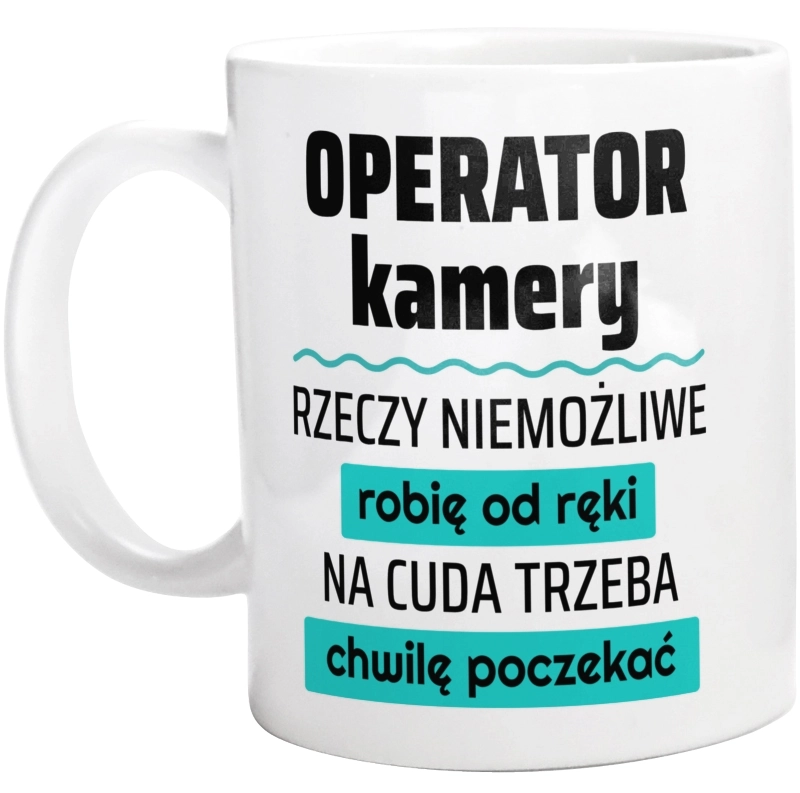 OPERATOR
kamery

RZECZY NIEMOŻLIWE
robię od ręki
NA CUDA TRZEBA
chwilę poczekać